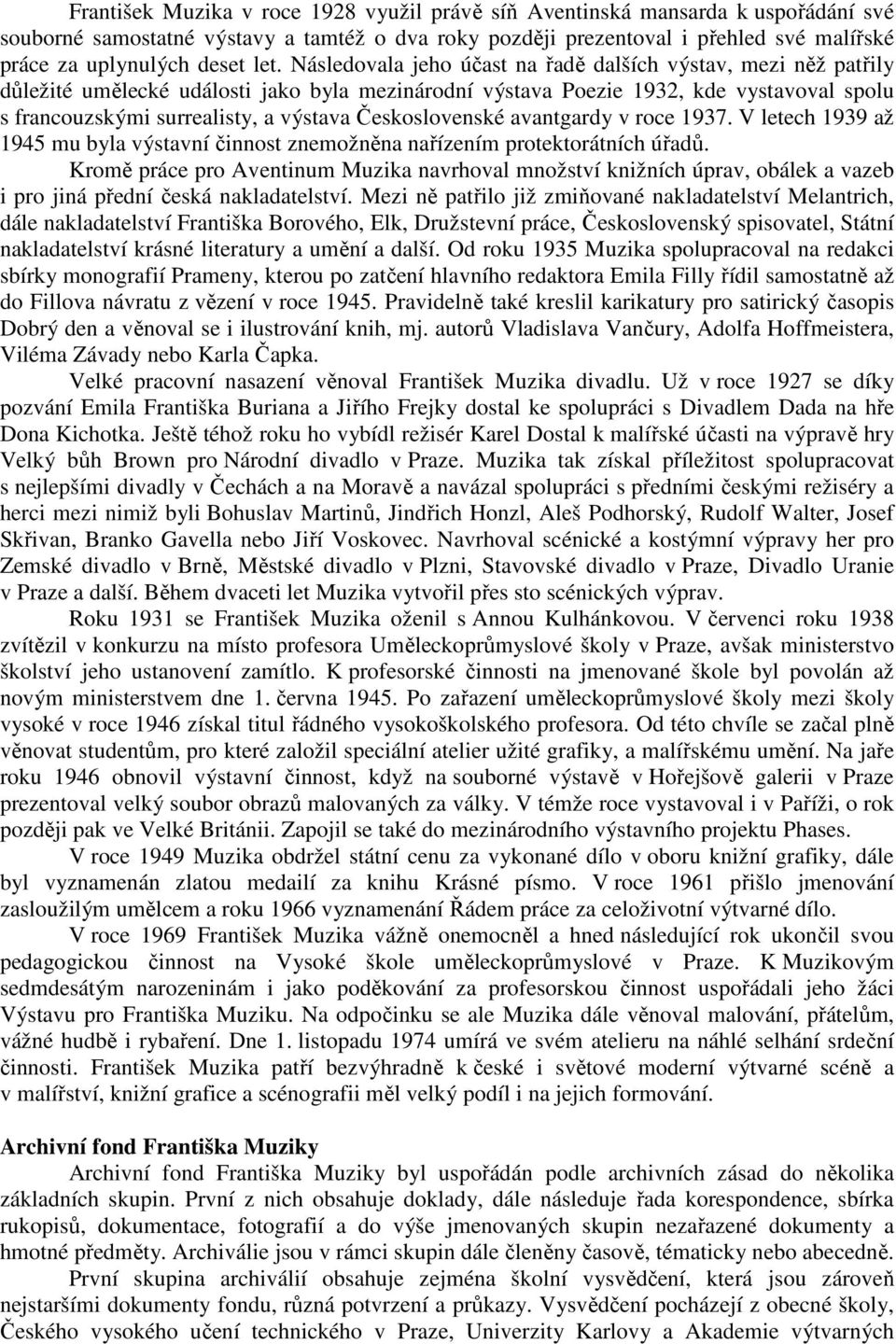 František Muzika v roce 1928 využil právě síň Aventinská mansarda k uspořádání své souborné samostatné výstavy a tamtéž o dva roky později prezentoval i přehled své malířské práce za uplynulých deset let. Následovala jeho účast na řadě dalších výstav, mezi něž patřily důležité umělecké události jako byla mezinárodní výstava Poezie 1932, kde vystavoval spolu s francouzskými surrealisty, a výstava Československé avantgardy v roce 1937. V letech 1939 až 1945 mu byla výstavní činnost znemožněna nařízením protektorátních úřadů.

Kromě práce pro Aventinum Muzika navrhoval množství knižních úprav, obálek a vazeb i pro jiná přední česká nakladatelství. Mezi ně patřilo již zmiňované nakladatelství Melantrich, dále nakladatelství Františka Borového, Elk, Družstevní práce, Československý spisovatel, Státní nakladatelství krásné literatury a umění a další. Od roku 1935 Muzika spolupracoval na redakci sbírky monografií Prameny, kterou po zatčení hlavního redaktora Emila Filly řídil samostatně až do Fillova návratu z vězení v roce 1945. Pravidelně také kreslil karikatury pro satirický časopis Dobrý den a věnoval se i ilustrování knih, mj. autorů Vladislava Vančury, Adolfa Hoffmeistera, Viléma Závady nebo Karla Čapka.

Velké pracovní nasazení věnoval František Muzika divadlu. Už v roce 1927 se díky pozvání Emila Františka Buriana a Jiřího Frejky dostal ke spolupráci s Divadlem Dada na hře Dona Kichotka. Ještě téhož roku ho vybídl režisér Karel Dostal k malířské účasti na výpravě hry Velký bůh Brown pro Národní divadlo v Praze. Muzika tak získal příležitost spolupracovat s nejlepšími divadly v Čechách a na Moravě a navázal spolupráci s předními českými režiséry a herci mezi nimiž byli Bohuslav Martinů, Jindřich Honzl, Aleš Podhorský, Rudolf Walter, Josef Skřivan, Branko Gavella nebo Jiří Voskovec. Navrhoval scénické a kostýmní výpravy her pro Zemské divadlo v Brně, Městské divadlo v Plzni, Stavovské divadlo v Praze, Divadlo Uranie v Praze a další. Během dvaceti let Muzika vytvořil přes sto scénických výprav.

Roku 1931 se František Muzika oženil s Annou Kulhánkovou. V červenci roku 1938 zvítězil v konkurzu na místo profesora Uměleckoprůmyslové školy v Praze, avšak ministerstvo školství jeho ustanovení zamítlo. K profesorské činnosti na jmenované škole byl povolán až novým ministerstvem dne 1. června 1945. Po zařazení uměleckoprůmyslové školy mezi školy vysoké v roce 1946 získal titul řádného vysokoškolského profesora. Od této chvíle se začal plně věnovat studentům, pro které založil speciální atelier užité grafiky, a malířskému umění. Na jaře roku 1946 obnovil výstavní činnost, když na souborné výstavě v Hořejšově galerii v Praze prezentoval velký soubor obrazů malovaných za války. V témže roce vystavoval i v Paříži, o rok později pak ve Velké Británii. Zapojil se také do mezinárodního výstavního projektu Phases.

V roce 1949 Muzika obdržel státní cenu za vykonané dílo v oboru knižní grafiky, dále byl vyznamenán zlatou medailí za knihu Krásné písmo. V roce 1961 přišlo jmenování zasloužilým umělcem a roku 1966 vyznamenání Řádem práce za celoživotní výtvarné dílo.

V roce 1969 František Muzika vážně onemocněl a hned následující rok ukončil svou pedagogickou činnost na Vysoké škole uměleckoprůmyslové v Praze. K Muzikovým sedmdesátým narozeninám i jako poděkování za profesorskou činnost uspořádali jeho žáci Výstavu pro Františka Muziku. Na odpočinku se ale Muzika dále věnoval malování, přátelům, vážné hudbě i rybaření. Dne 1. listopadu 1974 umírá ve svém atelieru na náhlé selhání srdeční činnosti. František Muzika patří bezvýhradně k české i světové moderní výtvarné scéně a v malířství, knižní grafice a scénografii měl velký podíl i na jejich formování.

Archivní fond Františka Muziky
Archivní fond Františka Muziky byl uspořádán podle archivních zásad do několika základních skupin. První z nich obsahuje doklady, dále následuje řada korespondence, sbírka rukopisů, dokumentace, fotografií a do výše jmenovaných skupin nezařazené dokumenty a hmotné předměty. Archiválie jsou v rámci skupin dále členěny časově, tématicky nebo abecedně.

První skupina archiválií obsahuje zejména školní vysvědčení, která jsou zároveň nejstaršími dokumenty fondu, různá potvrzení a průkazy. Vysvědčení pocházejí z obecné školy, Českého vysokého učení technického v Praze, Univerzity Karlovy a Akademie výtvarných